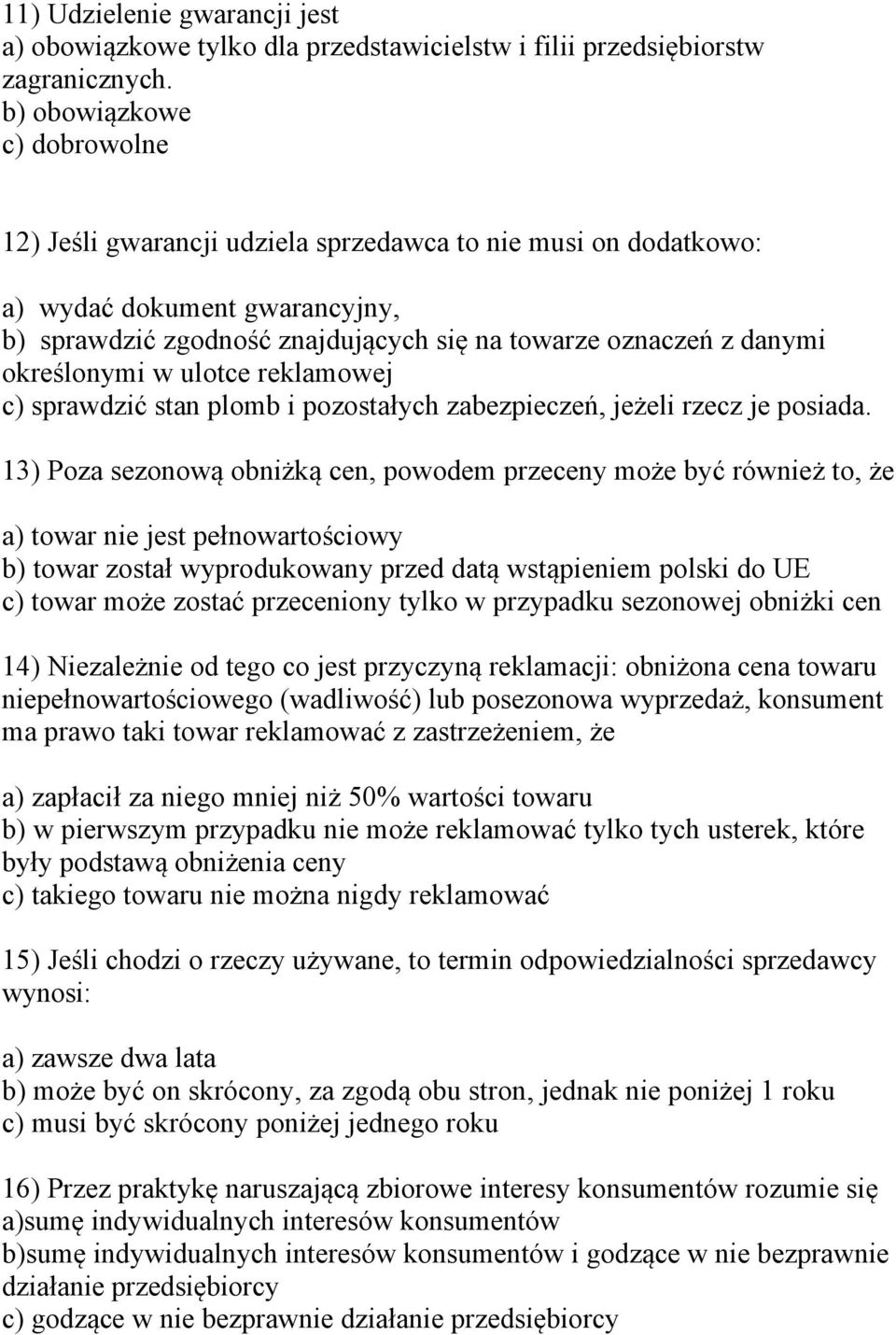 11) Udzielenie gwarancji jest
a) obowiązkowe tylko dla przedstawicielstw i filii przedsiębiorstw zagranicznych.
b) obowiązkowe
c) dobrowolne

12) Jeśli gwarancji udziela sprzedawca to nie musi on dodatkowo:

a) wydać dokument gwarancyjny,
b) sprawdzić zgodność znajdujących się na towarze oznaczeń z danymi określonymi w ulotce reklamowej
c) sprawdzić stan plomb i pozostałych zabezpieczeń, jeżeli rzecz je posiada.

13) Poza sezonową obniżką cen, powodem przeceny może być również to, że

a) towar nie jest pełnowartościowy
b) towar został wyprodukowany przed datą wstąpieniem polski do UE
c) towar może zostać przeceniony tylko w przypadku sezonowej obniżki cen

14) Niezależnie od tego co jest przyczyną reklamacji: obniżona cena towaru niepełnowartościowego (wadliwość) lub posezonowa wyprzedaż, konsument ma prawo taki towar reklamować z zastrzeżeniem, że

a) zapłacił za niego mniej niż 50% wartości towaru
b) w pierwszym przypadku nie może reklamować tylko tych usterek, które były podstawą obniżenia ceny
c) takiego towaru nie można nigdy reklamować

15) Jeśli chodzi o rzeczy używane, to termin odpowiedzialności sprzedawcy wynosi:

a) zawsze dwa lata
b) może być on skrócony, za zgodą obu stron, jednak nie poniżej 1 roku
c) musi być skrócony poniżej jednego roku

16) Przez praktykę naruszającą zbiorowe interesy konsumentów rozumie się
a)sumę indywidualnych interesów konsumentów
b)sumę indywidualnych interesów konsumentów i godzące w nie bezprawnie działanie przedsiębiorcy
c) godzące w nie bezprawnie działanie przedsiębiorcy